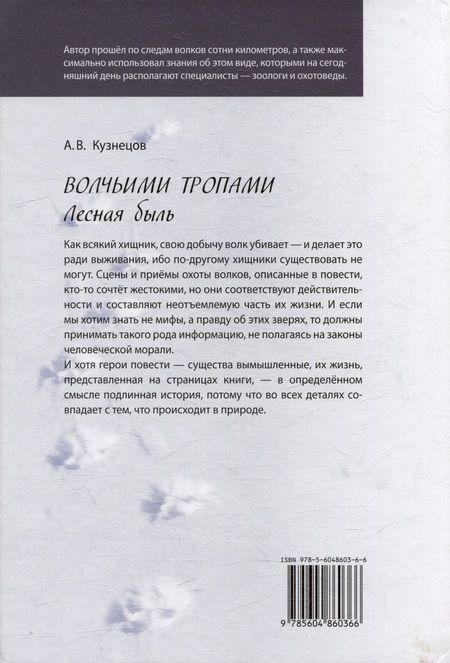 Автор прошёл по следам волков сотни километров, а также максимально использовал знания об этом виде, которыми на сегодняшний день располагают специалисты — зоологи и охотоведы.

А.В. Кузнецов

ВОЛЧЬИМИ ТРОПАМИ
Лесная быль

Как всякий хищник, свою добычу волк убивает — и делает это ради выживания, ибо по-другому хищники существовать не могут. Сцены и приёмы охоты волков, описанные в повести, кто-то сочтёт жестокими, но они соответствуют действительности и составляют неотъемлемую часть их жизни. И если мы хотим знать не мифы, а правду об этих зверях, то должны принимать такого рода информацию, не полагаясь на законы человеческой морали.

И хотя герои повести — существа вымышленные, их жизнь, представленная на страницах книги, — в определённом смысле подлинная история, потому что во всех деталях совпадает с тем, что происходит в природе.

ISBN 978-5-6048603-6-6

9 785604 860366